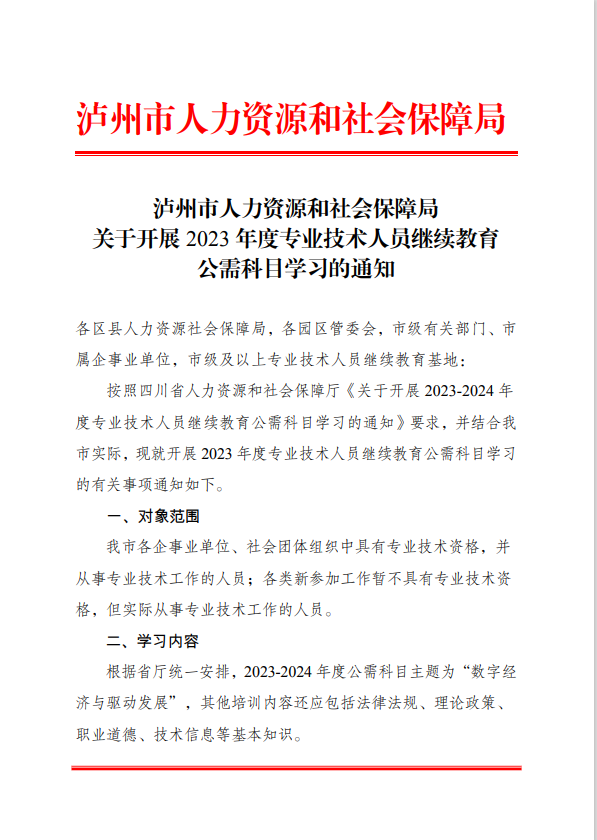 泸州市人力资源和社会保障局

泸州市人力资源和社会保障局
关于开展 2023 年度专业技术人员继续教育
公需科目学习的通知

各区县人力资源社会保障局，各园区管委会，市级有关部门、市属企事业单位，市级及以上专业技术人员继续教育基地：

按照四川省人力资源和社会保障厅《关于开展 2023-2024 年度专业技术人员继续教育公需科目学习的通知》要求，并结合我市实际，现就开展 2023 年度专业技术人员继续教育公需科目学习的有关事项通知如下。

一、对象范围

我市各企事业单位、社会团体组织中具有专业技术资格，并从事专业技术工作的人员；各类新参加工作暂不具有专业技术资格，但实际从事专业技术工作的人员。

二、学习内容

根据省厅统一安排，2023-2024 年度公需科目主题为“数字经济与驱动发展”，其他培训内容还应包括法律法规、理论政策、职业道德、技术信息等基本知识。